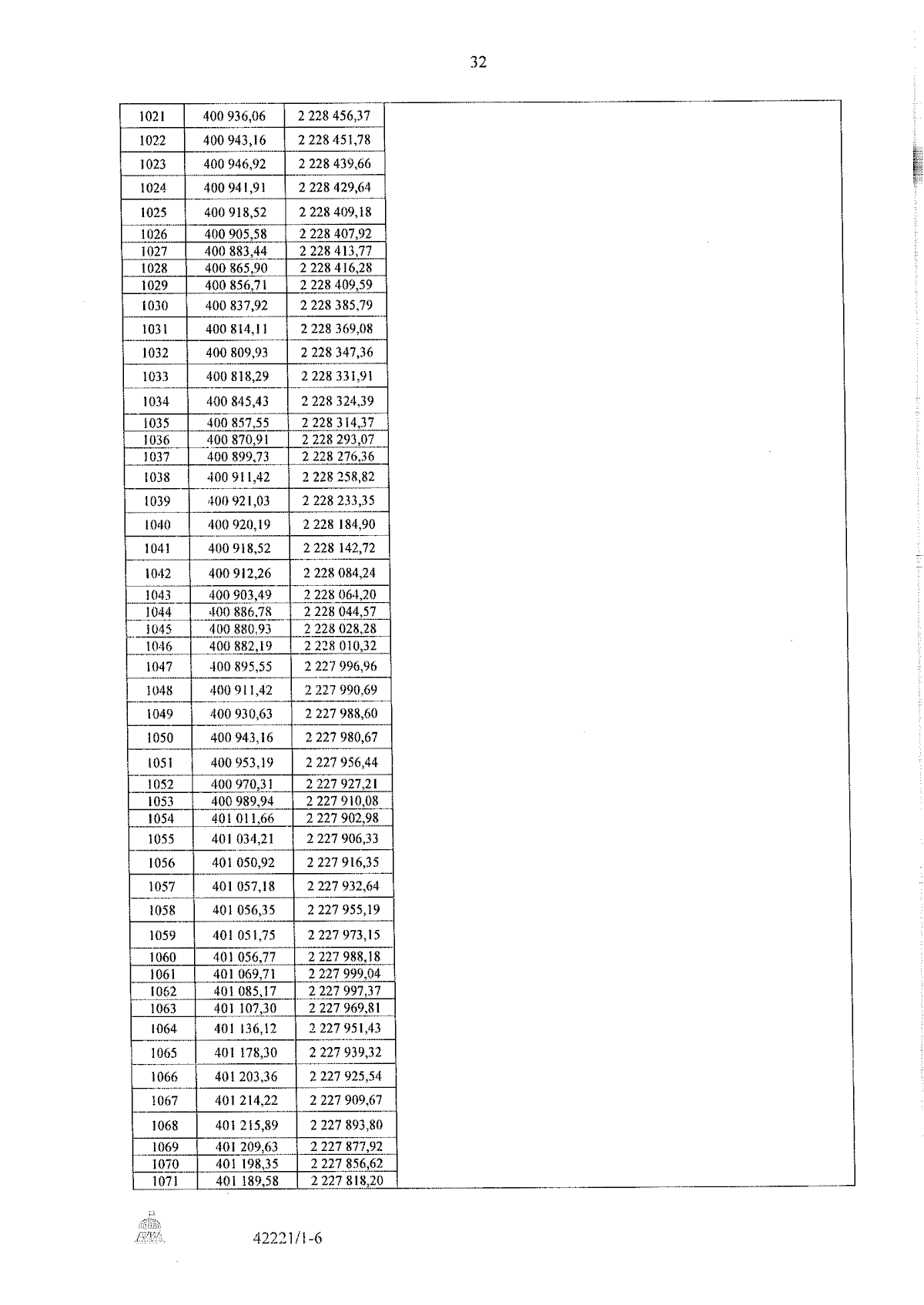 32

| 1021 | 400 936,06 | 2 228 456,37 | |
|---|---|---|---|
| 1022 | 400 943,16 | 2 228 451,78 | |
| 1023 | 400 946,92 | 2 228 439,66 | |
| 1024 | 400 941,91 | 2 228 429,64 | |
| 1025 | 400 918,52 | 2 228 409,18 | |
| 1026 | 400 905,58 | 2 228 407,92 | |
| 1027 | 400 883,44 | 2 228 413,77 | |
| 1028 | 400 865,90 | 2 228 416,28 | |
| 1029 | 400 856,71 | 2 228 409,59 | |
| 1030 | 400 837,92 | 2 228 385,79 | |
| 1031 | 400 814,11 | 2 228 369,08 | |
| 1032 | 400 809,93 | 2 228 347,36 | |
| 1033 | 400 818,29 | 2 228 331,91 | |
| 1034 | 400 845,43 | 2 228 324,39 | |
| 1035 | 400 857,55 | 2 228 314,37 | |
| 1036 | 400 870,91 | 2 228 293,07 | |
| 1037 | 400 899,73 | 2 228 276,36 | |
| 1038 | 400 911,42 | 2 228 258,82 | |
| 1039 | 400 921,03 | 2 228 233,35 | |
| 1040 | 400 920,19 | 2 228 184,90 | |
| 1041 | 400 918,52 | 2 228 142,72 | |
| 1042 | 400 912,26 | 2 228 084,24 | |
| 1043 | 400 903,49 | 2 228 064,20 | |
| 1044 | 400 886,78 | 2 228 044,57 | |
| 1045 | 400 880,93 | 2 228 028,28 | |
| 1046 | 400 882,19 | 2 228 010,32 | |
| 1047 | 400 895,55 | 2 227 996,96 | |
| 1048 | 400 911,42 | 2 227 990,69 | |
| 1049 | 400 930,63 | 2 227 988,60 | |
| 1050 | 400 943,16 | 2 227 980,67 | |
| 1051 | 400 953,19 | 2 227 956,44 | |
| 1052 | 400 970,31 | 2 227 927,21 | |
| 1053 | 400 989,94 | 2 227 910,08 | |
| 1054 | 401 011,66 | 2 227 902,98 | |
| 1055 | 401 034,21 | 2 227 906,33 | |
| 1056 | 401 050,92 | 2 227 916,35 | |
| 1057 | 401 057,18 | 2 227 932,64 | |
| 1058 | 401 056,35 | 2 227 955,19 | |
| 1059 | 401 051,75 | 2 227 973,15 | |
| 1060 | 401 056,77 | 2 227 988,18 | |
| 1061 | 401 069,71 | 2 227 999,04 | |
| 1062 | 401 085,17 | 2 227 997,37 | |
| 1063 | 401 107,30 | 2 227 969,81 | |
| 1064 | 401 136,12 | 2 227 951,43 | |
| 1065 | 401 178,30 | 2 227 939,32 | |
| 1066 | 401 203,36 | 2 227 925,54 | |
| 1067 | 401 214,22 | 2 227 909,67 | |
| 1068 | 401 215,89 | 2 227 893,80 | |
| 1069 | 401 209,63 | 2 227 877,92 | |
| 1070 | 401 198,35 | 2 227 856,62 | |
| 1071 | 401 189,58 | 2 227 818,20 | |

42221/1-6